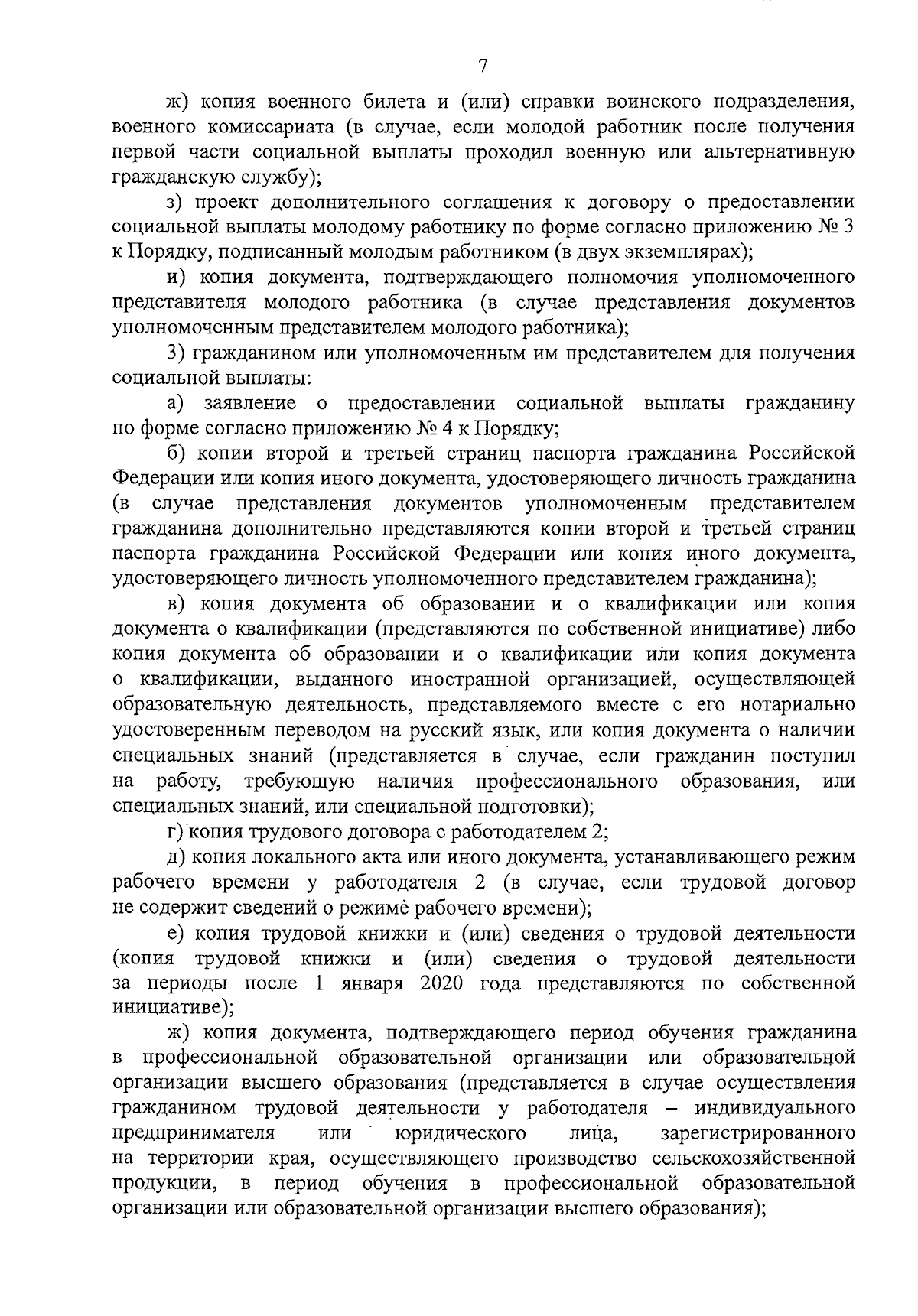 7

ж) копия военного билета и (или) справки воинского подразделения, военного комиссариата (в случае, если молодой работник после получения первой части социальной выплаты проходил военную или альтернативную гражданскую службу);

з) проект дополнительного соглашения к договору о предоставлении социальной выплаты молодому работнику по форме согласно приложению № 3 к Порядку, подписанный молодым работником (в двух экземплярах);

и) копия документа, подтверждающего полномочия уполномоченного представителя молодого работника (в случае представления документов уполномоченным представителем молодого работника);

3) гражданином или уполномоченным им представителем для получения социальной выплаты:

а) заявление о предоставлении социальной выплаты гражданину по форме согласно приложению № 4 к Порядку;

б) копии второй и третьей страниц паспорта гражданина Российской Федерации или копия иного документа, удостоверяющего личность гражданина (в случае представления документов уполномоченным представителем гражданина дополнительно представляются копии второй и третьей страниц паспорта гражданина Российской Федерации или копия иного документа, удостоверяющего личность уполномоченного представителем гражданина);

в) копия документа об образовании и о квалификации или копия документа о квалификации (представляются по собственной инициативе) либо копия документа об образовании и о квалификации или копия документа о квалификации, выданного иностранной организацией, осуществляющей образовательную деятельность, представляемого вместе с его нотариально удостоверенным переводом на русский язык, или копия документа о наличии специальных знаний (представляется в случае, если гражданин поступил на работу, требующую наличия профессионального образования, или специальных знаний, или специальной подготовки);

г) копия трудового договора с работодателем 2;

д) копия локального акта или иного документа, устанавливающего режим рабочего времени у работодателя 2 (в случае, если трудовой договор не содержит сведений о режиме рабочего времени);

е) копия трудовой книжки и (или) сведения о трудовой деятельности (копия трудовой книжки и (или) сведения о трудовой деятельности за периоды после 1 января 2020 года представляются по собственной инициативе);

ж) копия документа, подтверждающего период обучения гражданина в профессиональной образовательной организации или образовательной организации высшего образования (представляется в случае осуществления гражданином трудовой деятельности у работодателя – индивидуального предпринимателя или юридического лица, зарегистрированного на территории края, осуществляющего производство сельскохозяйственной продукции, в период обучения в профессиональной образовательной организации или образовательной организации высшего образования);